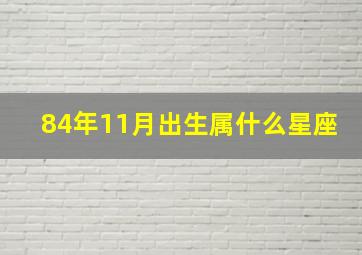 84年11月出生属什么星座